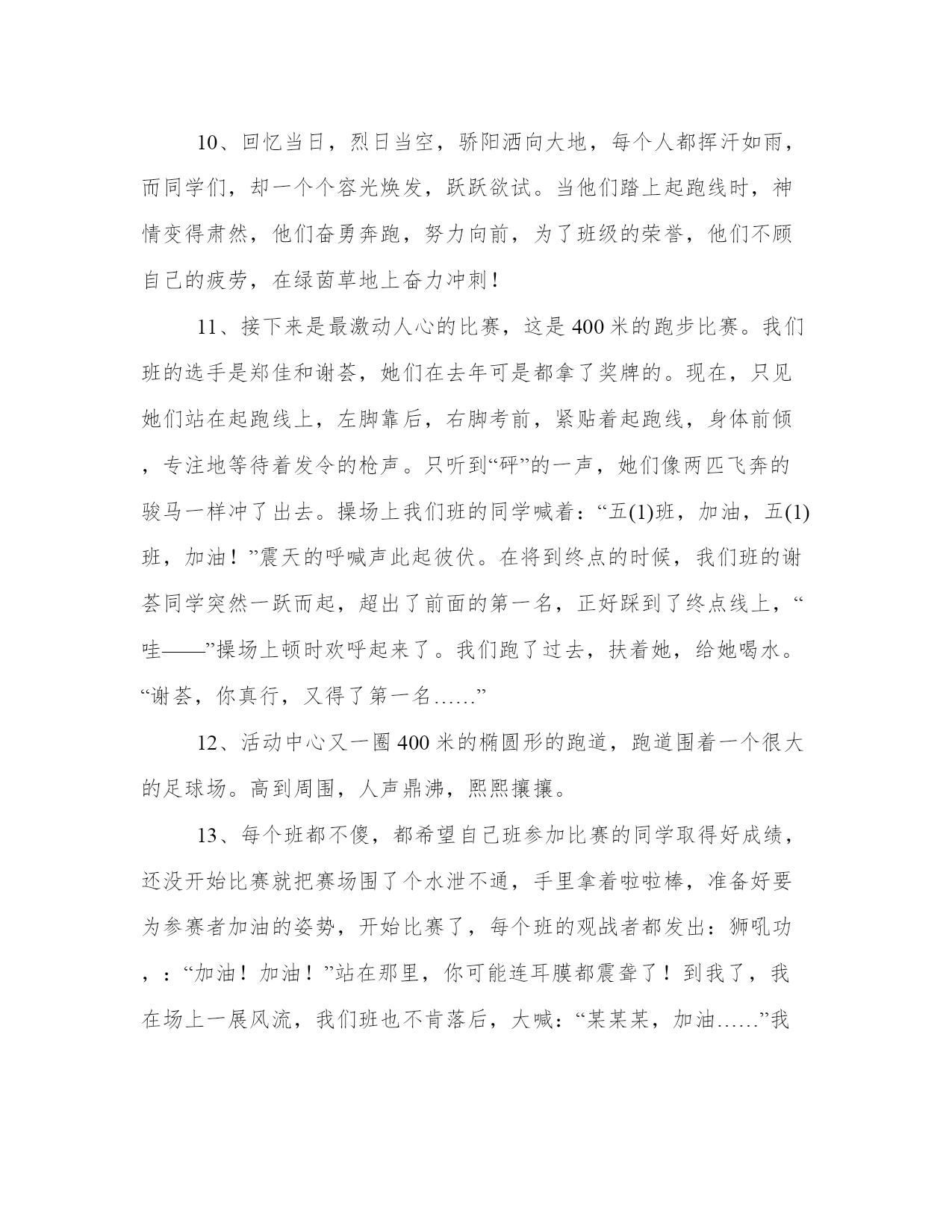 10、回忆当日，烈日当空，骄阳洒向大地，每个人都挥汗如雨，而同学们，却一个个容光焕发，跃跃欲试。当他们踏上起跑线时，神情变得肃然，他们奋勇奔跑，努力向前，为了班级的荣誉，他们不顾自己的疲劳，在绿茵草地上奋力冲刺！

11、接下来是最激动人心的比赛，这是400米的跑步比赛。我们班的选手是郑佳和谢荟，她们在去年可是都拿了奖牌的。现在，只见她们站在起跑线上，左脚靠后，右脚考前，紧贴着起跑线，身体前倾，专注地等待着发令的枪声。只听到“砰”的一声，她们像两匹飞奔的骏马一样冲了出去。操场上我们班的同学喊着：“五(1)班，加油，五(1)班，加油！”震天的呼喊声此起彼伏。在将到终点的时候，我们班的谢荟同学突然一跃而起，超出了前面的第一名，正好踩到了终点线上，“哇——”操场上顿时欢呼起来了。我们跑了过去，扶着她，给她喝水。“谢荟，你真行，又得了第一名……”

12、活动中心又一圈400米的椭圆形的跑道，跑道围着一个很大的足球场。高到周围，人声鼎沸，熙熙攘攘。

13、每个班都不傻，都希望自己班参加比赛的同学取得好成绩，还没开始比赛就把赛场围了个水泄不通，手里拿着啦啦棒，准备好要为参赛者加油的姿势，开始比赛了，每个班的观战者都发出：狮吼功，：“加油！加油！”站在那里，你可能连耳膜都震聋了！到我了，我在场上一展风流，我们班也不肯落后，大喊：“某某某，加油……”我